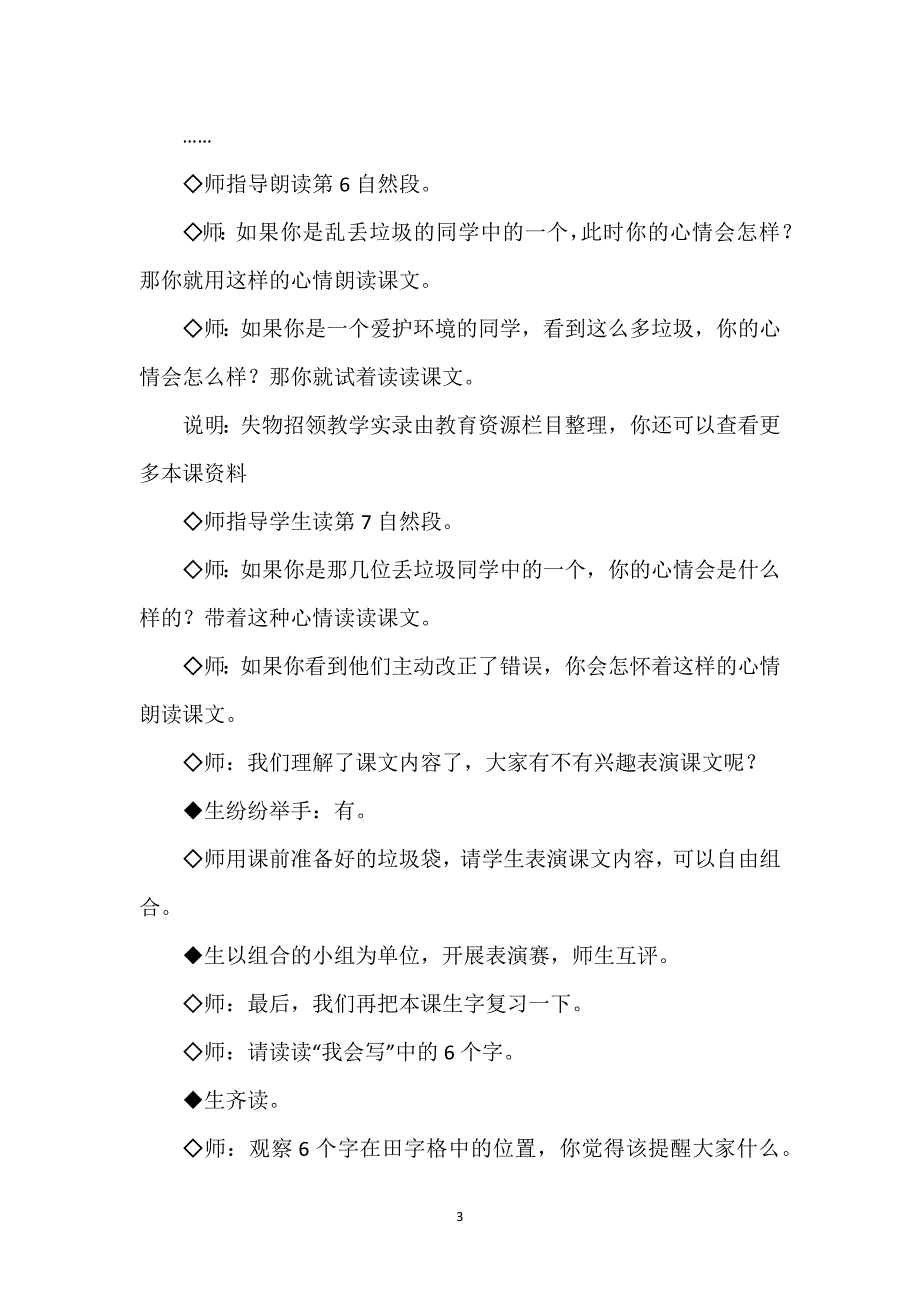 ……

◇师指导朗读第 6 自然段。

◇师：如果你是乱丢垃圾的同学中的一个，此时你的心情会怎样？那你就用这样的心情朗读课文。

◇师：如果你是一个爱护环境的同学，看到这么多垃圾，你的心情会怎么样？那你就试着读读课文。

说明：失物招领教学实录由教育资源栏目整理，你还可以查看更多本课资料

◇师指导学生读第 7 自然段。

◇师：如果你是那几位丢垃圾同学中的一个，你的心情会是什么样的？带着这种心情读读课文。

◇师：如果你看到他们主动改正了错误，你会怎怀着这样的心情朗读课文。

◇师：我们理解了课文内容了，大家有不有兴趣表演课文呢？

◆生纷纷举手：有。

◇师用课前准备好的垃圾袋，请学生表演课文内容，可以自由组合。

◆生以组合的小组为单位，开展表演赛，师生互评。

◇师：最后，我们再把本课生字复习一下。

◇师：请读读“我会写”中的 6 个字。

◆生齐读。

◇师：观察 6 个字在田字格中的位置，你觉得该提醒大家什么。

3